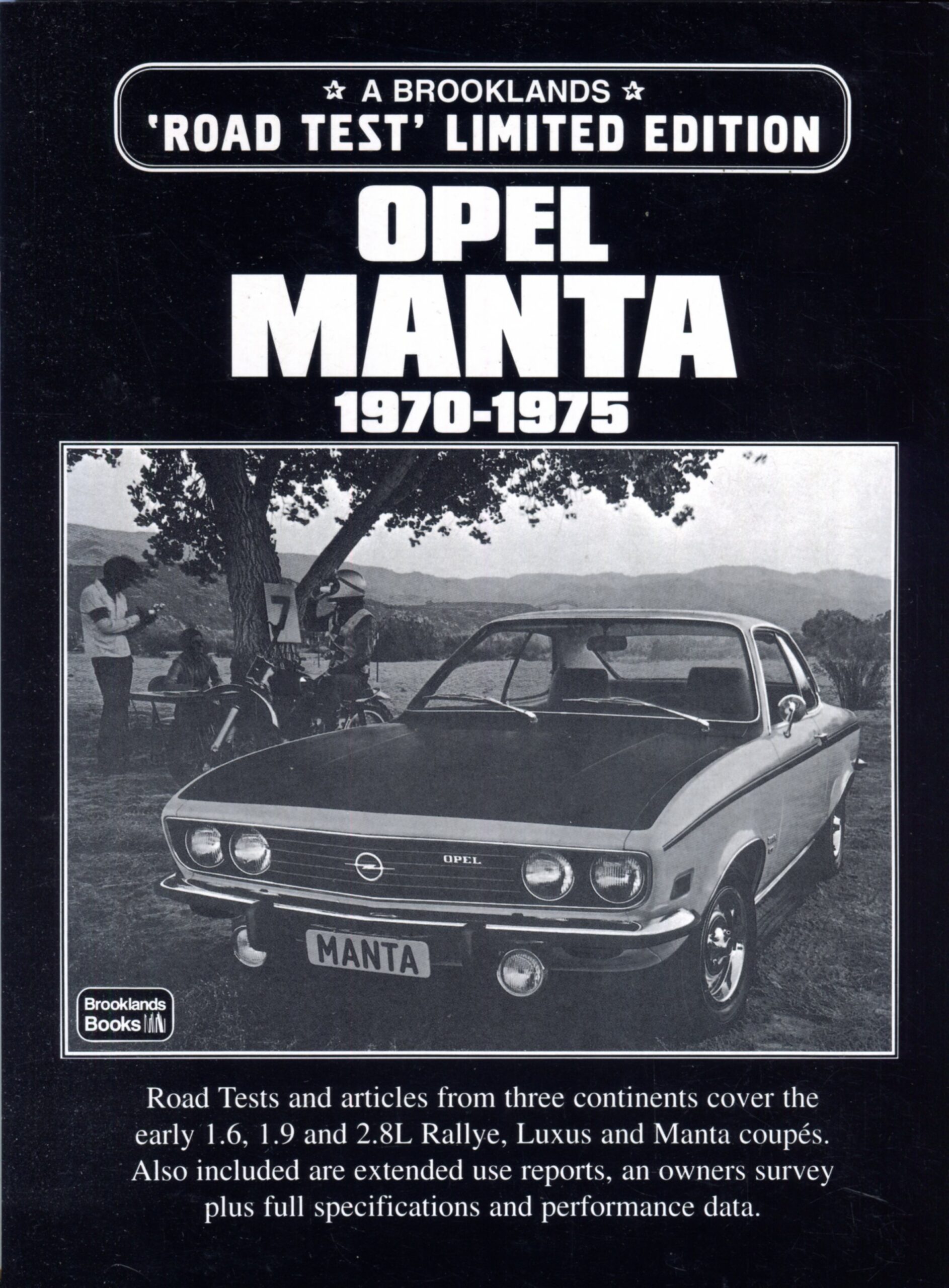 ☆ A BROOKLANDS ☆
'ROAD TEST' LIMITED EDITION

OPEL
MANTA
1970-1975

7

OPEL

MANTA

Brooklands
Books

Road Tests and articles from three continents cover the early 1.6, 1.9 and 2.8L Rallye, Luxus and Manta coupés. Also included are extended use reports, an owners survey plus full specifications and performance data.